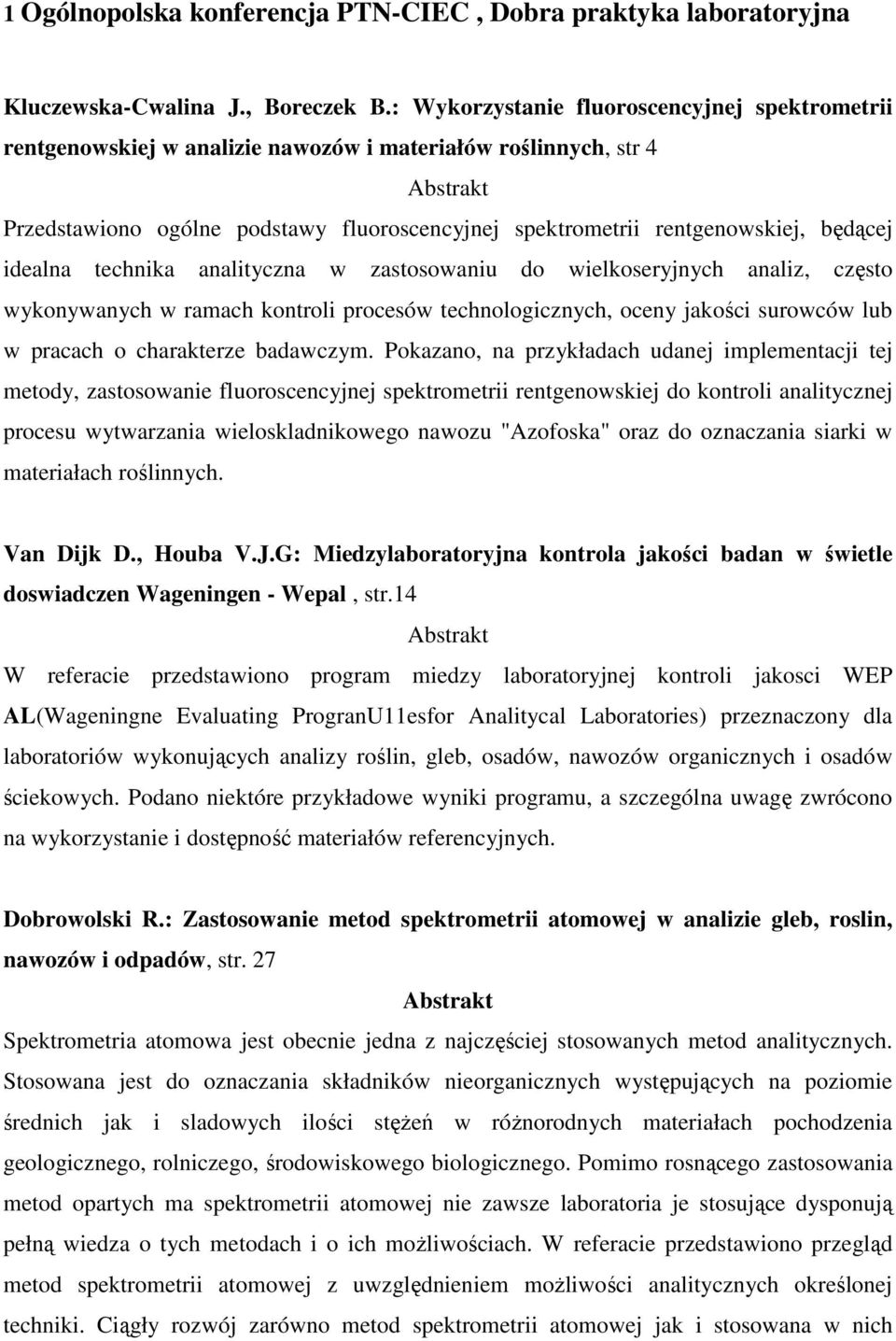 1 Ogólnopolska konferencja PTN-CIEC , Dobra praktyka laboratoryjna

Kluczewska-Cwalina J., Boreczek B.: Wykorzystanie fluoroscencyjnej spektrometrii rentgenowskiej w analizie nawozów i materiałów roślinnych, str 4

Abstrakt

Przedstawiono ogólne podstawy fluoroscencyjnej spektrometrii rentgenowskiej, będącej idealna technika analityczna w zastosowaniu do wielkoseryjnych analiz, często wykonywanych w ramach kontroli procesów technologicznych, oceny jakości surowców lub w pracach o charakterze badawczym. Pokazano, na przykładach udanej implementacji tej metody, zastosowanie fluoroscencyjnej spektrometrii rentgenowskiej do kontroli analitycznej procesu wytwarzania wieloskladnikowego nawozu "Azofoska" oraz do oznaczania siarki w materiałach roślinnych.

Van Dijk D., Houba V.J.G: Miedzylaboratoryjna kontrola jakości badan w świetle doswiadczen Wageningen - Wepal , str.14

Abstrakt

W referacie przedstawiono program miedzy laboratoryjnej kontroli jakosci WEP AL(Wageningne Evaluating ProgranU11esfor Analitycal Laboratories) przeznaczony dla laboratoriów wykonujących analizy roślin, gleb, osadów, nawozów organicznych i osadów ściekowych. Podano niektóre przykładowe wyniki programu, a szczególna uwagę zwrócono na wykorzystanie i dostępność materiałów referencyjnych.

Dobrowolski R.: Zastosowanie metod spektrometrii atomowej w analizie gleb, roslin, nawozów i odpadów, str. 27

Abstrakt

Spektrometria atomowa jest obecnie jedna z najczęściej stosowanych metod analitycznych. Stosowana jest do oznaczania składników nieorganicznych występujących na poziomie średnich jak i sladowych ilości stężeń w różnorodnych materiałach pochodzenia geologicznego, rolniczego, środowiskowego biologicznego. Pomimo rosnącego zastosowania metod opartych ma spektrometrii atomowej nie zawsze laboratoria je stosujące dysponują pełną wiedza o tych metodach i o ich możliwościach. W referacie przedstawiono przegląd metod spektrometrii atomowej z uwzględnieniem możliwości analitycznych określonej techniki. Ciągły rozwój zarówno metod spektrometrii atomowej jak i stosowana w nich